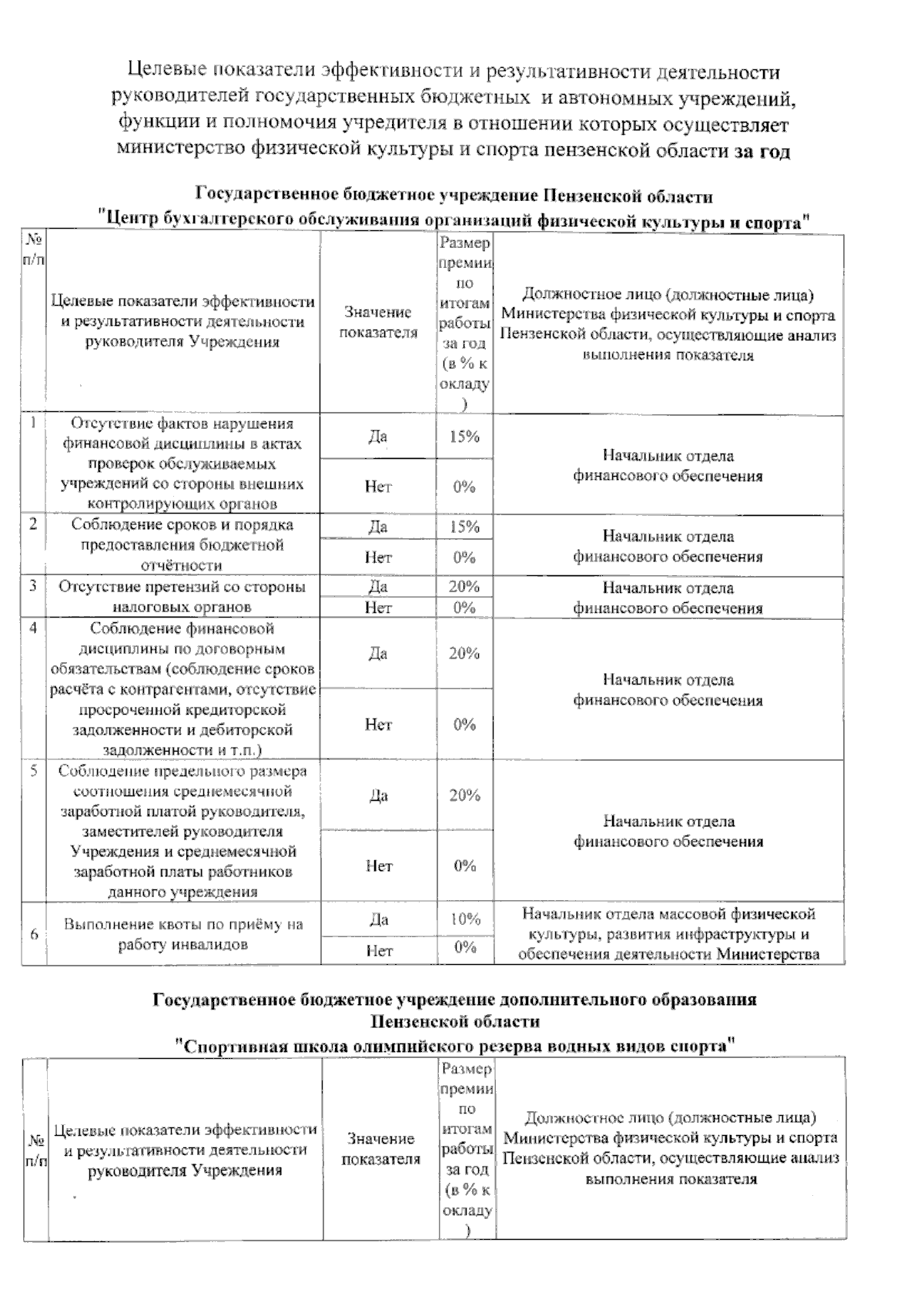 Целевые показатели эффективности и результативности деятельности руководителей государственных бюджетных и автономных учреждений, функции и полномочия учредителя в отношении которых осуществляет министерство физической культуры и спорта пензенской области за год

Государственное бюджетное учреждение Пензенской области
"Центр бухгалтерского обслуживания организаций физической культуры и спорта"

| № п/п | Целевые показатели эффективности и результативности деятельности руководителя Учреждения | Значение показателя | Размер премии по итогам работы за год (в % к окладу) | Должностное лицо (должностные лица) Министерства физической культуры и спорта Пензенской области, осуществляющие анализ выполнения показателя |
|---|---|---|---|---|
| 1 | Отсутствие фактов нарушения финансовой дисциплины в актах проверок обслуживаемых учреждений со стороны внешних контролирующих органов | Да | 15% | Начальник отдела финансового обеспечения |
| | | Нет | 0% | |
| 2 | Соблюдение сроков и порядка предоставления бюджетной отчётности | Да | 15% | Начальник отдела финансового обеспечения |
| | | Нет | 0% | |
| 3 | Отсутствие претензий со стороны налоговых органов | Да | 20% | Начальник отдела финансового обеспечения |
| | | Нет | 0% | |
| 4 | Соблюдение финансовой дисциплины по договорным обязательствам (соблюдение сроков расчёта с контрагентами, отсутствие просроченной кредиторской задолженности и дебиторской задолженности и т.п.) | Да | 20% | Начальник отдела финансового обеспечения |
| | | Нет | 0% | |
| 5 | Соблюдение предельного размера соотношения среднемесячной заработной платой руководителя, заместителей руководителя Учреждения и среднемесячной заработной платы работников данного учреждения | Да | 20% | Начальник отдела финансового обеспечения |
| | | Нет | 0% | |
| 6 | Выполнение квоты по приёму на работу инвалидов | Да | 10% | Начальник отдела массовой физической культуры, развития инфраструктуры и обеспечения деятельности Министерства |
| | | Нет | 0% | |

Государственное бюджетное учреждение дополнительного образования Пензенской области
"Спортивная школа олимпийского резерва водных видов спорта"

| № п/п | Целевые показатели эффективности и результативности деятельности руководителя Учреждения | Значение показателя | Размер премии по итогам работы за год (в % к окладу) | Должностное лицо (должностные лица) Министерства физической культуры и спорта Пензенской области, осуществляющие анализ выполнения показателя |
|---|---|---|---|---|